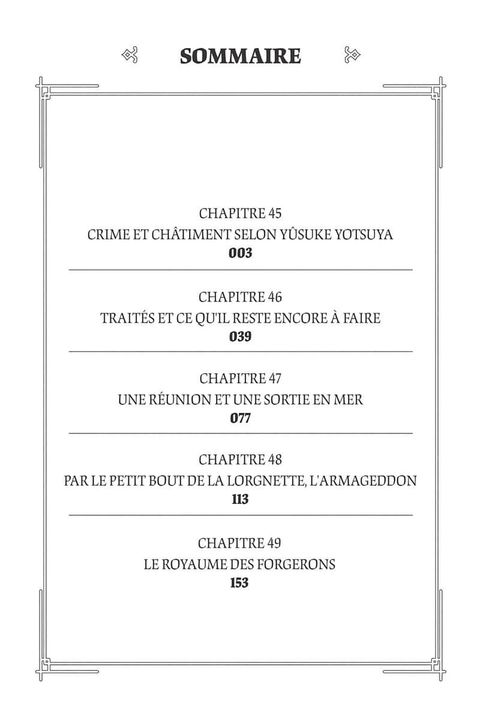 SOMMAIRE

CHAPITRE 45
CRIME ET CHÂTIMENT SELON YÛSUKE YOTSUYA
003

CHAPITRE 46
TRAITÉS ET CE QU'IL RESTE ENCORE À FAIRE
039

CHAPITRE 47
UNE RÉUNION ET UNE SORTIE EN MER
077

CHAPITRE 48
PAR LE PETIT BOUT DE LA LORGNETTE, L'ARMAGEDDON
113

CHAPITRE 49
LE ROYAUME DES FORGERONS
153